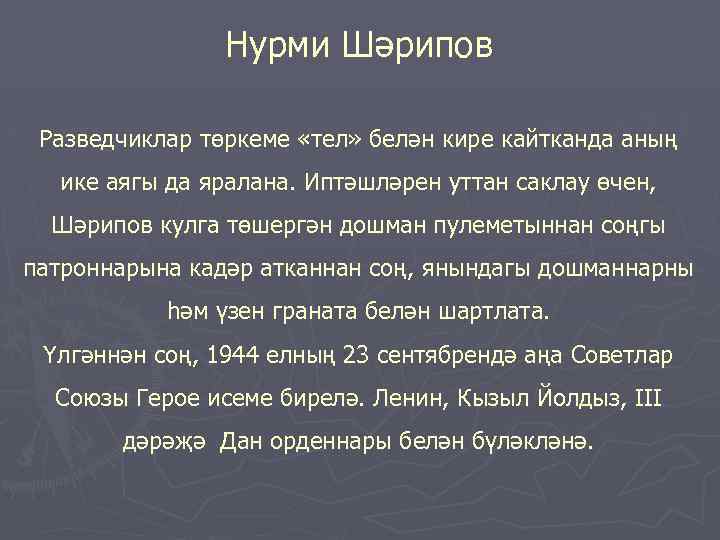 Нурми Шәрипов

Разведчиклар төркеме «тел» белән кире кайтканда аның ике аягы да яралана. Иптәшләрен уттан саклау өчен, Шәрипов кулга төшергән дошман пулеметыннан соңгы патроннарына кадәр атканнан соң, янындагы дошманнарны һәм үзен граната белән шартлата.
Үлгәннән соң, 1944 елның 23 сентябрендә аңа Советлар Союзы Герое исеме бирелә. Ленин, Кызыл Йолдыз, III дәрәҗә Дан орденнары белән бүләкләнә.